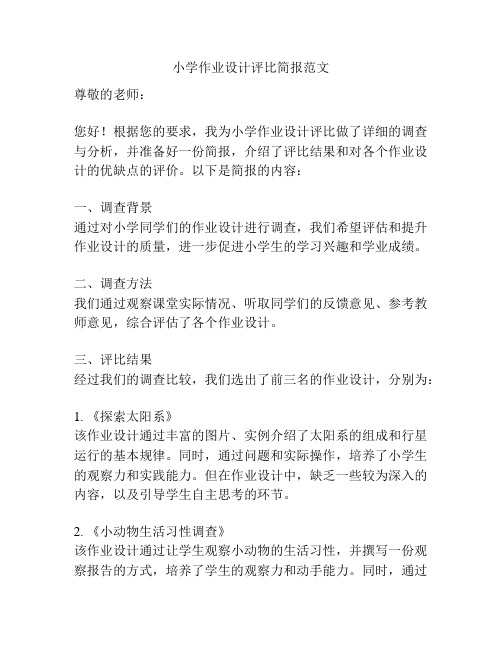 小学作业设计评比简报范文

尊敬的老师：

您好！根据您的要求，我为小学作业设计评比做了详细的调查与分析，并准备好一份简报，介绍了评比结果和对各个作业设计的优缺点的评价。以下是简报的内容：

一、调查背景
通过对小学同学们的作业设计进行调查，我们希望评估和提升作业设计的质量，进一步促进小学生的学习兴趣和学业成绩。

二、调查方法
我们通过观察课堂实际情况、听取同学们的反馈意见、参考教师意见，综合评估了各个作业设计。

三、评比结果
经过我们的调查比较，我们选出了前三名的作业设计，分别为：

1. 《探索太阳系》
该作业设计通过丰富的图片、实例介绍了太阳系的组成和行星运行的基本规律。同时，通过问题和实际操作，培养了小学生的观察力和实践能力。但在作业设计中，缺乏一些较为深入的内容，以及引导学生自主思考的环节。

2. 《小动物生活习性调查》
该作业设计通过让学生观察小动物的生活习性，并撰写一份观察报告的方式，培养了学生的观察力和动手能力。同时，通过